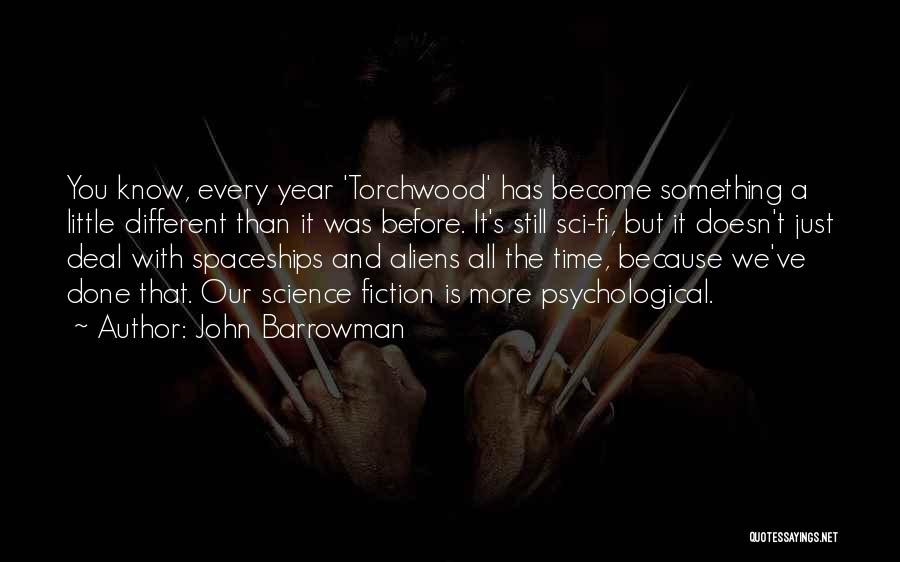 You know, every year 'Torchwood' has become something a little different than it was before. It's still sci-fi, but it doesn't just deal with spaceships and aliens all the time, because we've done that. Our science fiction is more psychological.
~ Author: John Barrowman

QUOTESSAYINGS.NET